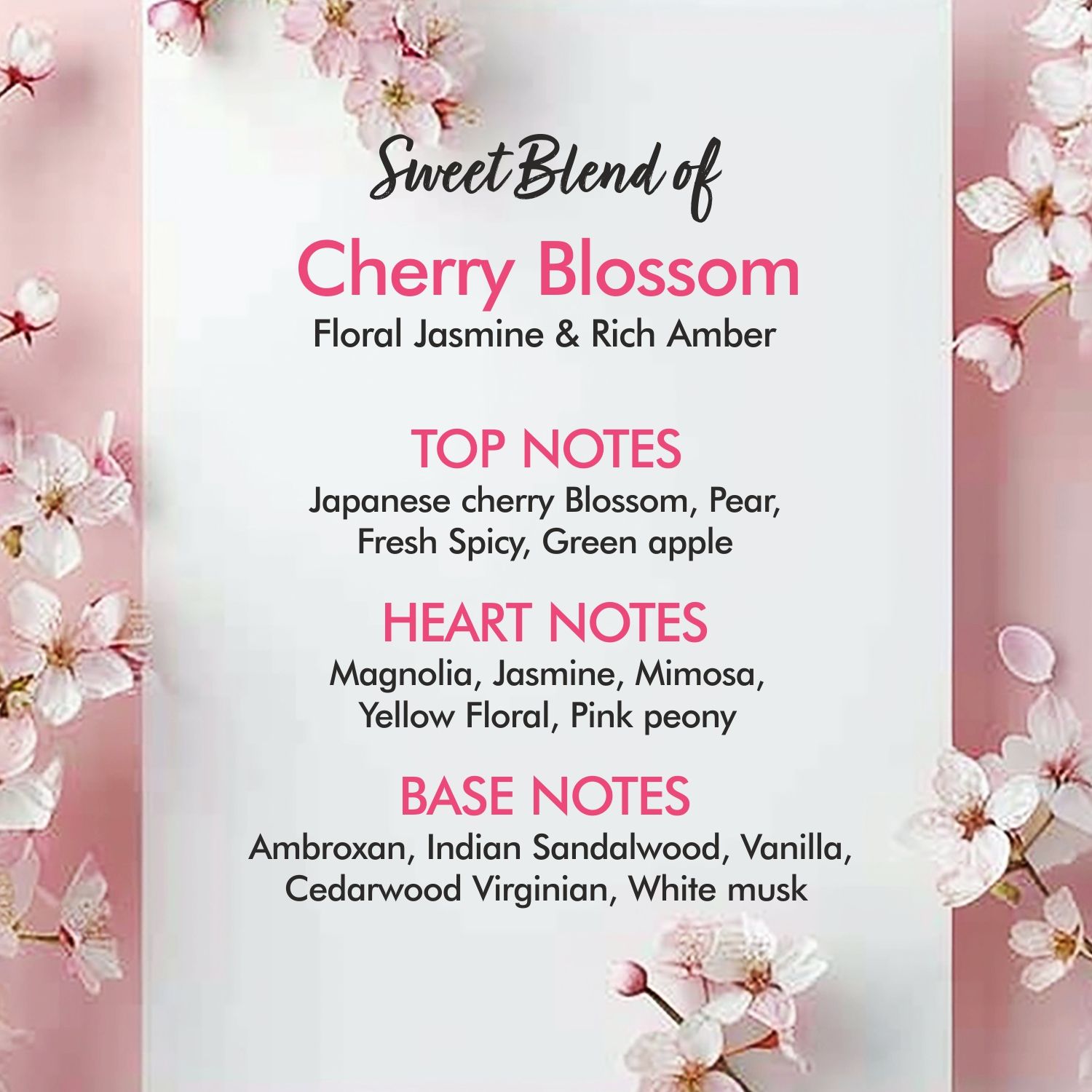 Sweet Blend of

Cherry Blossom

Floral Jasmine & Rich Amber

TOP NOTES

Japanese cherry Blossom, Pear, Fresh Spicy, Green apple

HEART NOTES

Magnolia, Jasmine, Mimosa, Yellow Floral, Pink peony

BASE NOTES

Ambroxan, Indian Sandalwood, Vanilla, Cedarwood Virginian, White musk